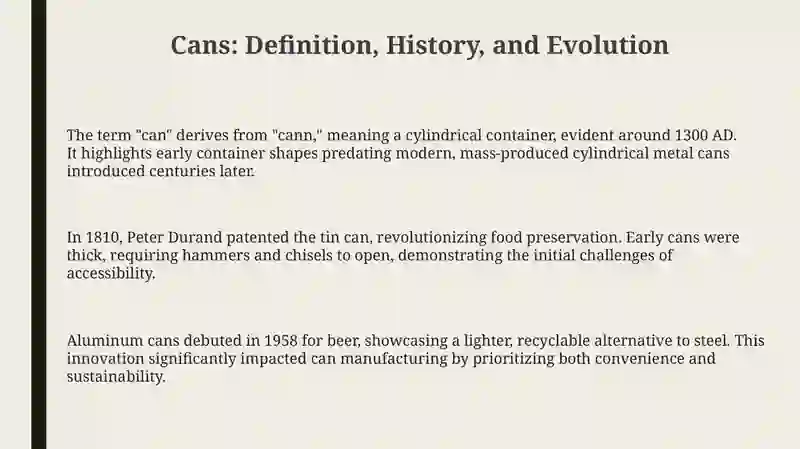 Cans: Definition, History, and Evolution

The term "can" derives from "cann," meaning a cylindrical container, evident around 1300 AD. It highlights early container shapes predating modern, mass-produced cylindrical metal cans introduced centuries later.

In 1810, Peter Durand patented the tin can, revolutionizing food preservation. Early cans were thick, requiring hammers and chisels to open, demonstrating the initial challenges of accessibility.

Aluminum cans debuted in 1958 for beer, showcasing a lighter, recyclable alternative to steel. This innovation significantly impacted can manufacturing by prioritizing both convenience and sustainability.